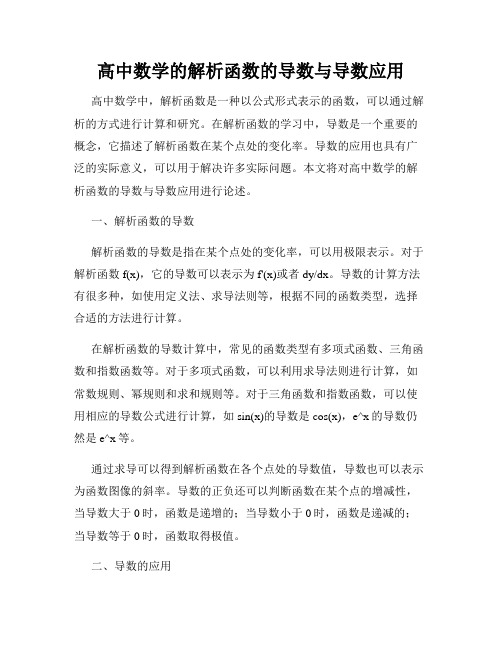 高中数学的解析函数的导数与导数应用

高中数学中，解析函数是一种以公式形式表示的函数，可以通过解析的方式进行计算和研究。在解析函数的学习中，导数是一个重要的概念，它描述了解析函数在某个点处的变化率。导数的应用也具有广泛的实际意义，可以用于解决许多实际问题。本文将对高中数学的解析函数的导数与导数应用进行论述。

一、解析函数的导数

解析函数的导数是指在某个点处的变化率，可以用极限表示。对于解析函数 f(x)，它的导数可以表示为 f'(x)或者 dy/dx。导数的计算方法有很多种，如使用定义法、求导法则等，根据不同的函数类型，选择合适的方法进行计算。

在解析函数的导数计算中，常见的函数类型有多项式函数、三角函数和指数函数等。对于多项式函数，可以利用求导法则进行计算，如常数规则、幂规则和求和规则等。对于三角函数和指数函数，可以使用相应的导数公式进行计算，如 sin(x)的导数是 cos(x)，e^x 的导数仍然是 e^x 等。

通过求导可以得到解析函数在各个点处的导数值，导数也可以表示为函数图像的斜率。导数的正负还可以判断函数在某个点的增减性，当导数大于 0 时，函数是递增的；当导数小于 0 时，函数是递减的；当导数等于 0 时，函数取得极值。

二、导数的应用